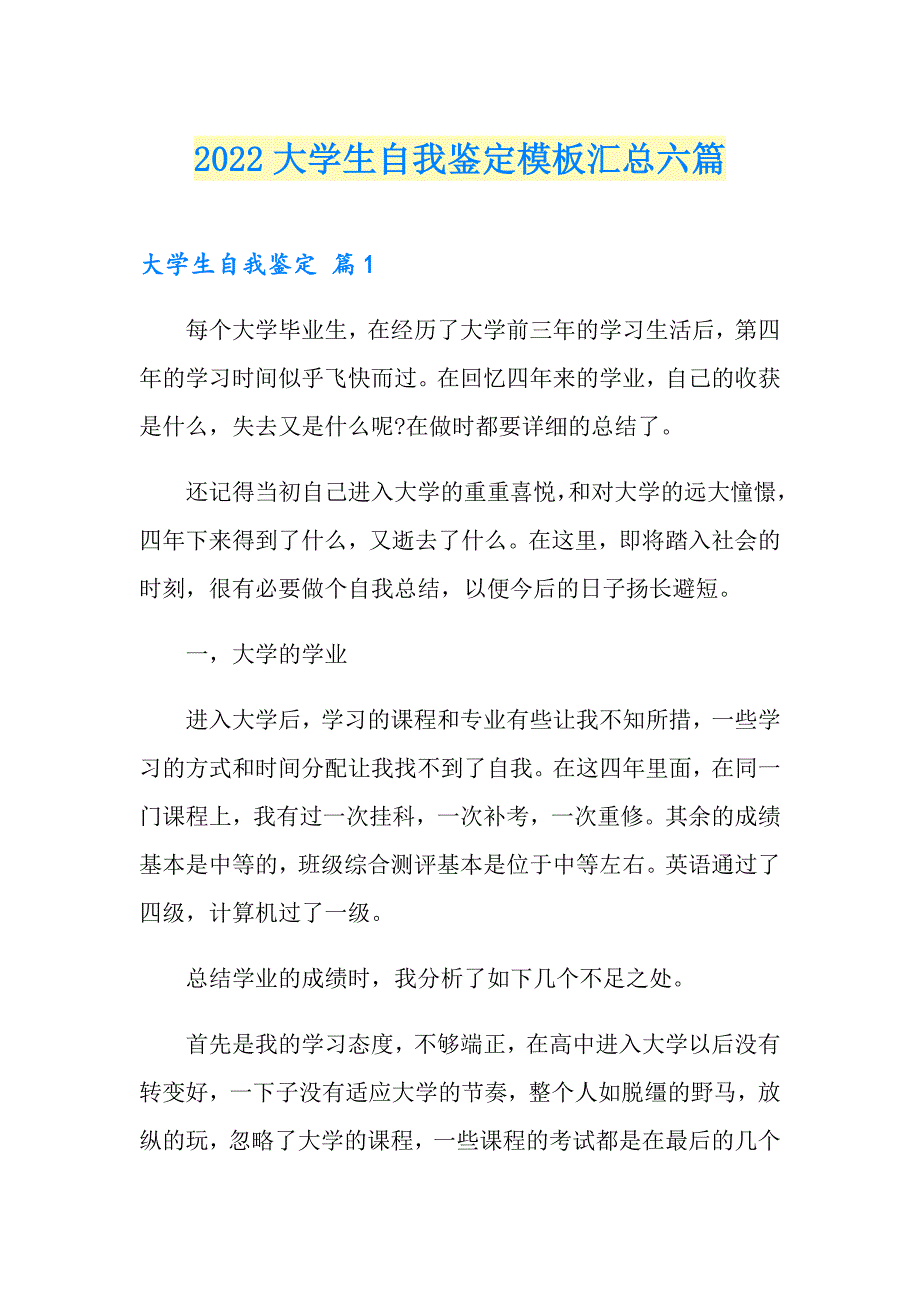 2022 大学生自我鉴定模板汇总六篇

大学生自我鉴定 篇1

每个大学毕业生，在经历了大学前三年的学习生活后，第四年的学习时间似乎飞快而过。在回忆四年来的学业，自己的收获是什么，失去又是什么呢?在做时都要详细的总结了。

还记得当初自己进入大学的重重喜悦，和对大学的远大憧憬，四年下来得到了什么，又逝去了什么。在这里，即将踏入社会的时刻，很有必要做个自我总结，以便今后的日子扬长避短。

一，大学的学业

进入大学后，学习的课程和专业有些让我不知所措，一些学习的方式和时间分配让我找不到了自我。在这四年里面，在同一门课程上，我有过一次挂科，一次补考，一次重修。其余的成绩基本是中等的，班级综合测评基本是位于中等左右。英语通过了四级，计算机过了一级。

总结学业的成绩时，我分析了如下几个不足之处。

首先是我的学习态度，不够端正，在高中进入大学以后没有转变好，一下子没有适应大学的节奏，整个人如脱缰的野马，放纵的玩，忽略了大学的课程，一些课程的考试都是在最后的几个